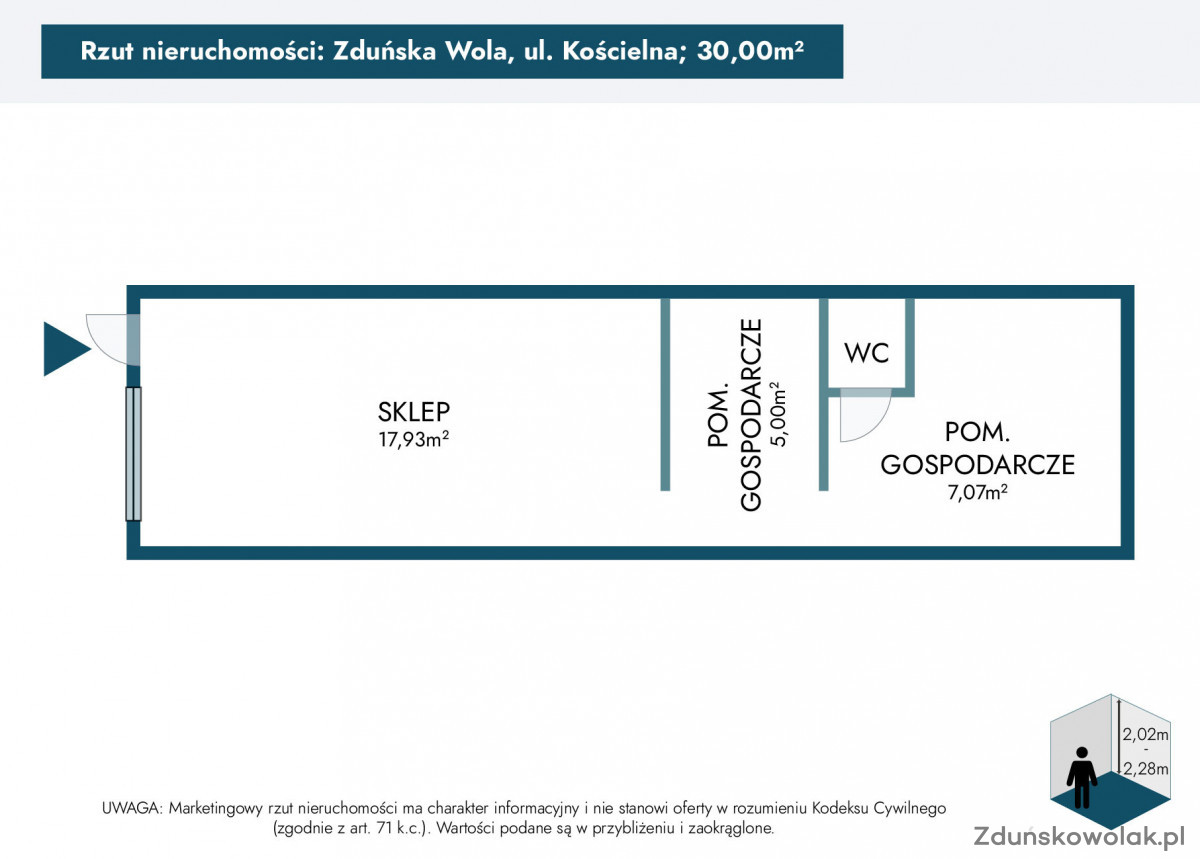 Rzut nieruchomości: Zduńska Wola, ul. Kościelna; 30,00m²

SKLEP
17,93m²

POM.
GOSPODARCZE
5,00m²

WC

POM.
GOSPODARCZE
7,07m²

2,02m
-
2,28m

UWAGA: Marketingowy rzut nieruchomości ma charakter informacyjny i nie stanowi oferty w rozumieniu Kodeksu Cywilnego (zgodnie z art. 71 k.c.). Wartości podane są w przybliżeniu i zaokrąglone.

Zduńskowolak.pl